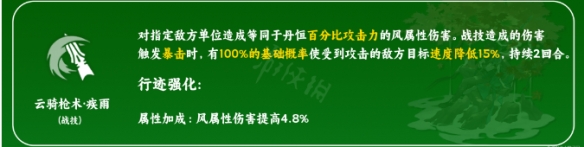 云骑枪术·疾雨
(战技)

对指定敌方单位造成等同于丹恒百分比攻击力的风属性伤害。战技造成的伤害触发暴击时，有100%的基础概率使受到攻击的敌方目标速度降低15%，持续2回合。

行迹强化：

属性加成：风属性伤害提高4.8%